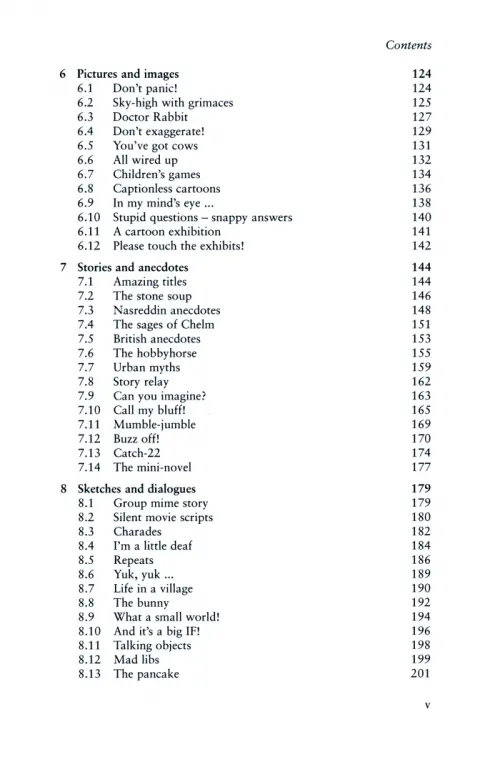 Contents

6 Pictures and images 124
6.1 Don't panic! 124
6.2 Sky-high with grimaces 125
6.3 Doctor Rabbit 127
6.4 Don't exaggerate! 129
6.5 You've got cows 131
6.6 All wired up 132
6.7 Children's games 134
6.8 Captionless cartoons 136
6.9 In my mind's eye ... 138
6.10 Stupid questions – snappy answers 140
6.11 A cartoon exhibition 141
6.12 Please touch the exhibits! 142

7 Stories and anecdotes 144
7.1 Amazing titles 144
7.2 The stone soup 146
7.3 Nasreddin anecdotes 148
7.4 The sages of Chelm 151
7.5 British anecdotes 153
7.6 The hobbyhorse 155
7.7 Urban myths 159
7.8 Story relay 162
7.9 Can you imagine? 163
7.10 Call my bluff! 165
7.11 Mumble-jumble 169
7.12 Buzz off! 170
7.13 Catch-22 174
7.14 The mini-novel 177

8 Sketches and dialogues 179
8.1 Group mime story 179
8.2 Silent movie scripts 180
8.3 Charades 182
8.4 I'm a little deaf 184
8.5 Repeats 186
8.6 Yuk, yuk ... 189
8.7 Life in a village 190
8.8 The bunny 192
8.9 What a small world! 194
8.10 And it's a big IF! 196
8.11 Talking objects 198
8.12 Mad libs 199
8.13 The pancake 201

v